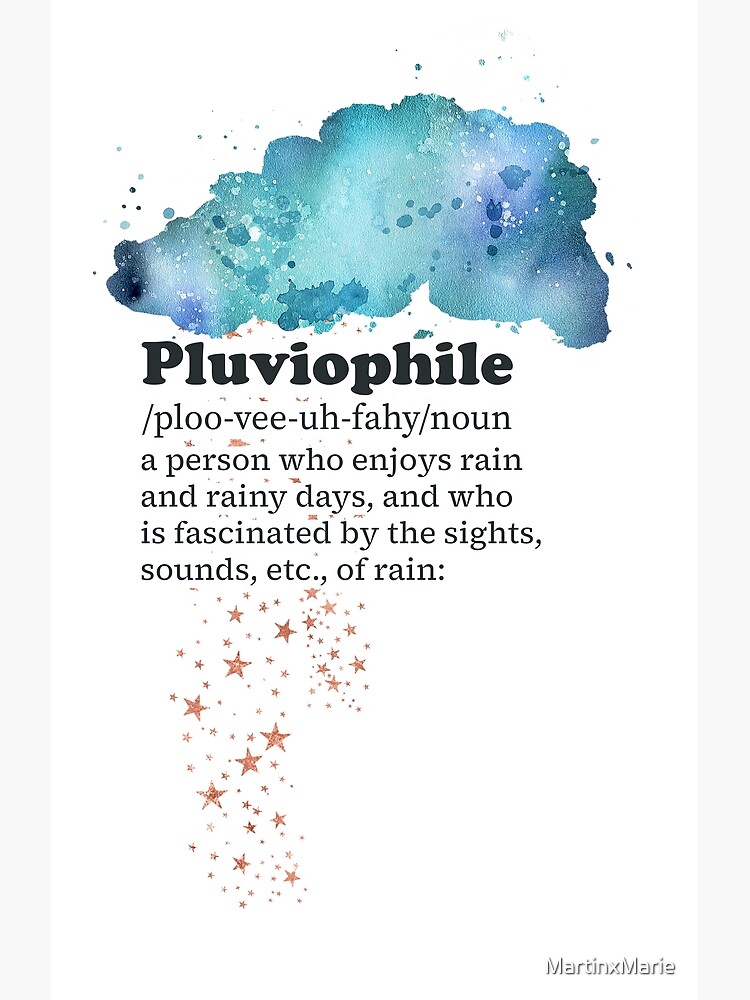 Pluviophile

/ploo-vee-uh-fahy/noun

a person who enjoys rain and rainy days, and who is fascinated by the sights, sounds, etc., of rain:

MartinxMarie